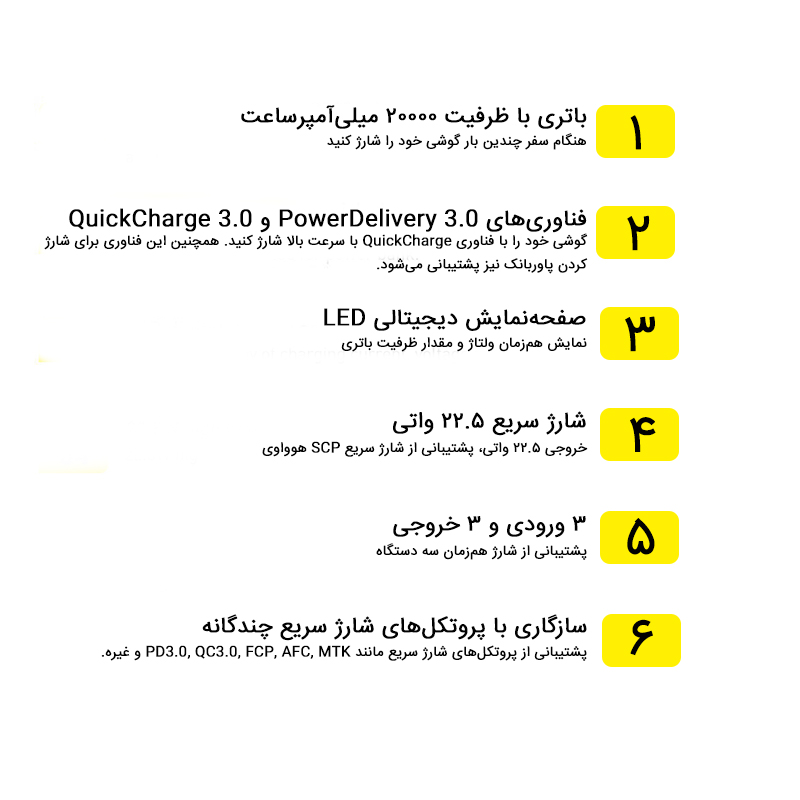 ۱

باتری با ظرفیت ۲۰۰۰۰ میلی‌آمپرساعت

هنگام سفر چندین بار گوشی خود را شارژ کنید

۲

فناوری‌های PowerDelivery 3.0 و QuickCharge 3.0

گوشی خود را با فناوری QuickCharge با سرعت بالا شارژ کنید. همچنین این فناوری برای شارژ کردن پاوربانک نیز پشتیبانی می‌شود.

۳

صفحه‌نمایش دیجیتالی LED

نمایش هم‌زمان ولتاژ و مقدار ظرفیت باتری

۴

شارژ سریع ۲۲.۵ واتی

خروجی ۲۲.۵ واتی، پشتیبانی از شارژ سریع SCP هوواوی

۵

۳ ورودی و ۳ خروجی

پشتیبانی از شارژ هم‌زمان سه دستگاه

۶

سازگاری با پروتکل‌های شارژ سریع چندگانه

پشتیبانی از پروتکل‌های شارژ سریع مانند PD3.0, QC3.0, FCP, AFC, MTK و غیره.